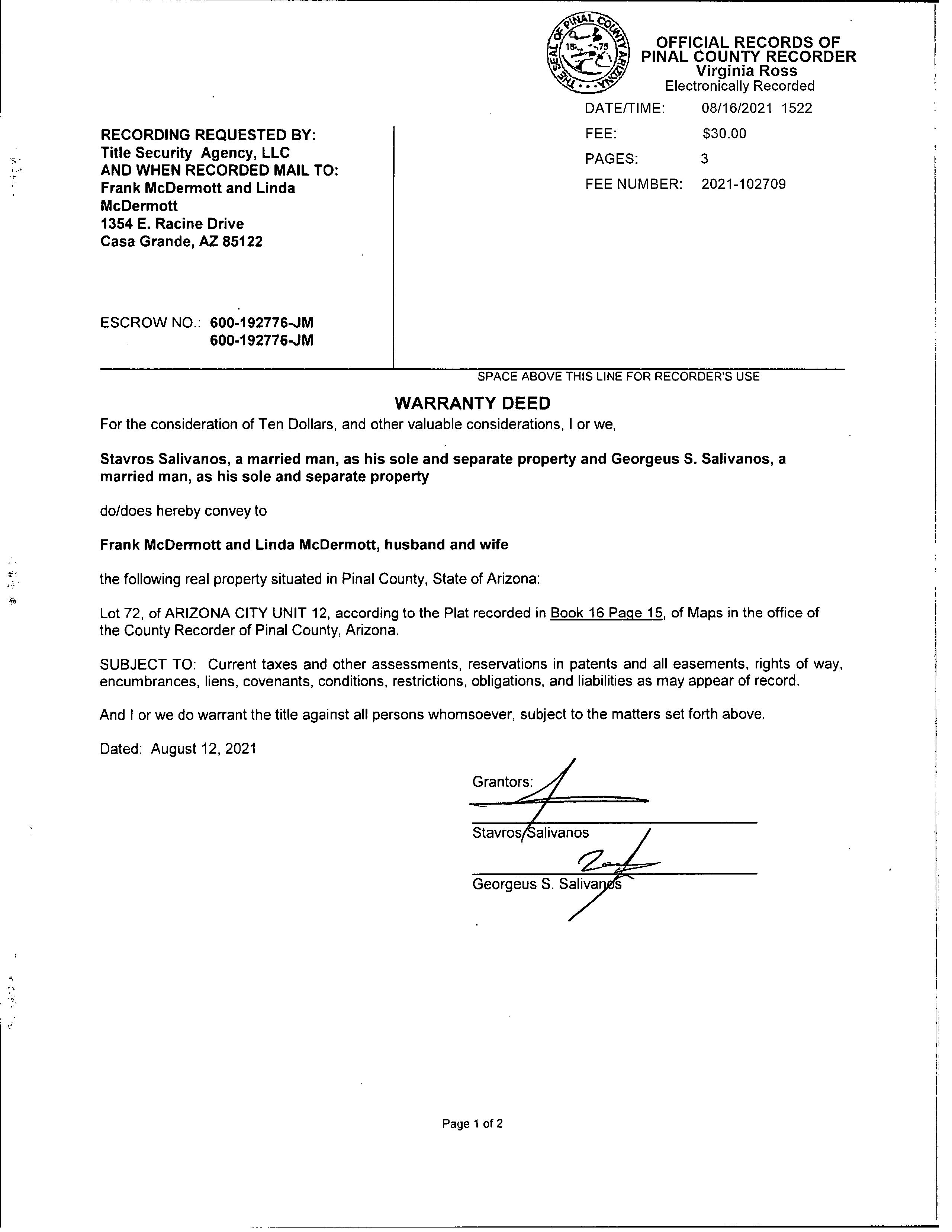 THE SEAL OF PINAL COUNTY ARIZONA 1875

OFFICIAL RECORDS OF
PINAL COUNTY RECORDER
Virginia Ross
Electronically Recorded

DATE/TIME: 08/16/2021 1522
FEE: $30.00
PAGES: 3
FEE NUMBER: 2021-102709

RECORDING REQUESTED BY:
Title Security Agency, LLC
AND WHEN RECORDED MAIL TO:
Frank McDermott and Linda McDermott
1354 E. Racine Drive
Casa Grande, AZ 85122

ESCROW NO.: 600-192776-JM
600-192776-JM

SPACE ABOVE THIS LINE FOR RECORDER'S USE

WARRANTY DEED

For the consideration of Ten Dollars, and other valuable considerations, I or we,

Stavros Salivanos, a married man, as his sole and separate property and Georgeus S. Salivanos, a married man, as his sole and separate property

do/does hereby convey to

Frank McDermott and Linda McDermott, husband and wife

the following real property situated in Pinal County, State of Arizona:

Lot 72, of ARIZONA CITY UNIT 12, according to the Plat recorded in Book 16 Page 15, of Maps in the office of the County Recorder of Pinal County, Arizona.

SUBJECT TO: Current taxes and other assessments, reservations in patents and all easements, rights of way, encumbrances, liens, covenants, conditions, restrictions, obligations, and liabilities as may appear of record.

And I or we do warrant the title against all persons whomsoever, subject to the matters set forth above.

Dated: August 12, 2021

Grantors:

Stavros Salivanos

Georgeus S. Salivanos

Page 1 of 2